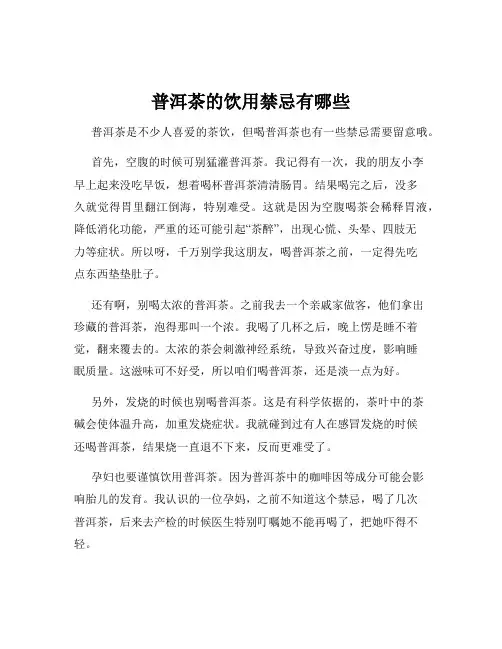 普洱茶的饮用禁忌有哪些

普洱茶是不少人喜爱的茶饮，但喝普洱茶也有一些禁忌需要留意哦。

首先，空腹的时候可别猛灌普洱茶。我记得有一次，我的朋友小李早上起来没吃早饭，想着喝杯普洱茶清清肠胃。结果喝完之后，没多久就觉得胃里翻江倒海，特别难受。这就是因为空腹喝茶会稀释胃液，降低消化功能，严重的还可能引起“茶醉”，出现心慌、头晕、四肢无力等症状。所以呀，千万别学我这朋友，喝普洱茶之前，一定得先吃点东西垫垫肚子。

还有啊，别喝太浓的普洱茶。之前我去一个亲戚家做客，他们拿出珍藏的普洱茶，泡得那叫一个浓。我喝了几杯之后，晚上愣是睡不着觉，翻来覆去的。太浓的茶会刺激神经系统，导致兴奋过度，影响睡眠质量。这滋味可不好受，所以咱们喝普洱茶，还是淡一点为好。

另外，发烧的时候也别喝普洱茶。这是有科学依据的，茶叶中的茶碱会使体温升高，加重发烧症状。我就碰到过有人在感冒发烧的时候还喝普洱茶，结果烧一直退不下来，反而更难受了。

孕妇也要谨慎饮用普洱茶。因为普洱茶中的咖啡因等成分可能会影响胎儿的发育。我认识的一位孕妈，之前不知道这个禁忌，喝了几次普洱茶，后来去产检的时候医生特别叮嘱她不能再喝了，把她吓得不轻。